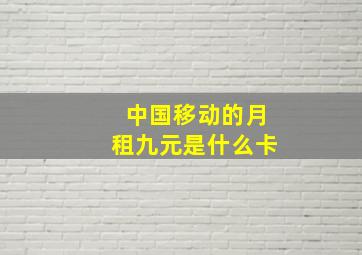 中国移动的月租九元是什么卡